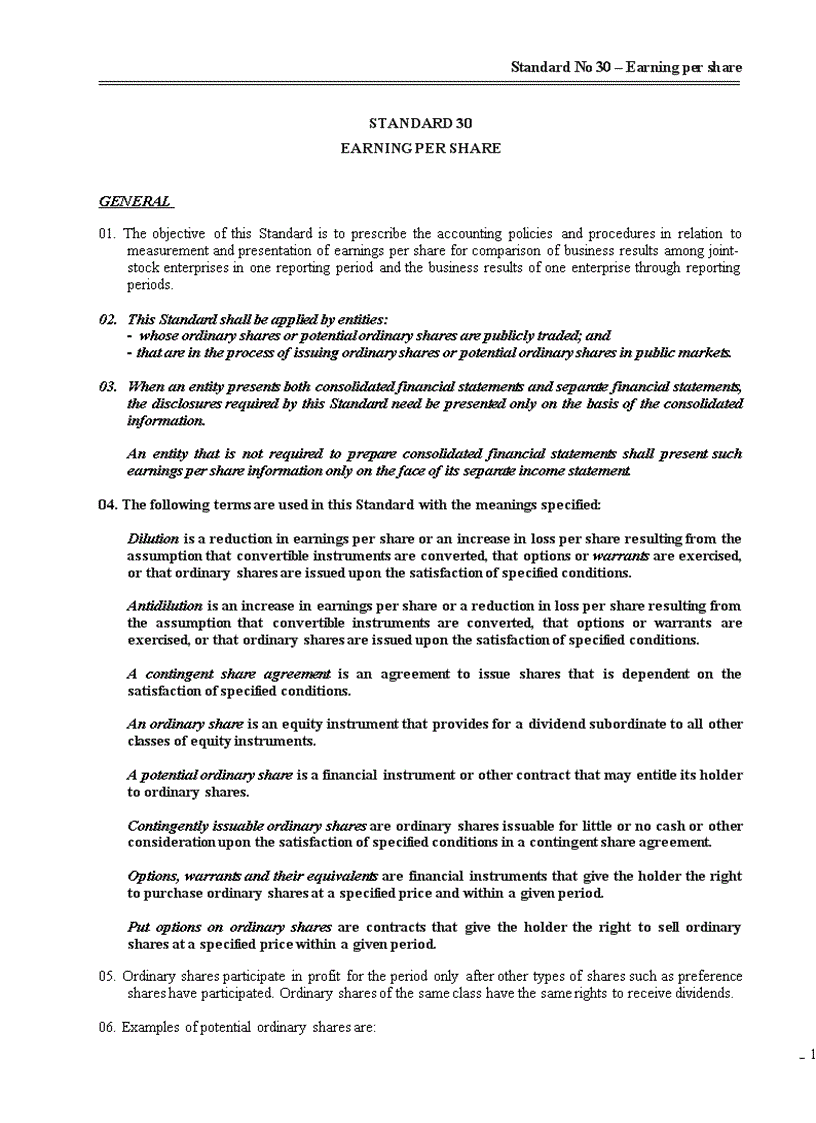 Standard No 30 – Earning per share

STANDARD 30
EARNING PER SHARE

GENERAL

01. The objective of this Standard is to prescribe the accounting policies and procedures in relation to measurement and presentation of earnings per share for comparison of business results among joint-stock enterprises in one reporting period and the business results of one enterprise through reporting periods.

02. This Standard shall be applied by entities:
- whose ordinary shares or potential ordinary shares are publicly traded; and
- that are in the process of issuing ordinary shares or potential ordinary shares in public markets.

03. When an entity presents both consolidated financial statements and separate financial statements, the disclosures required by this Standard need be presented only on the basis of the consolidated information.

An entity that is not required to prepare consolidated financial statements shall present such earnings per share information only on the face of its separate income statement.

04. The following terms are used in this Standard with the meanings specified:

Dilution is a reduction in earnings per share or an increase in loss per share resulting from the assumption that convertible instruments are converted, that options or warrants are exercised, or that ordinary shares are issued upon the satisfaction of specified conditions.

Antidilution is an increase in earnings per share or a reduction in loss per share resulting from the assumption that convertible instruments are converted, that options or warrants are exercised, or that ordinary shares are issued upon the satisfaction of specified conditions.

A contingent share agreement is an agreement to issue shares that is dependent on the satisfaction of specified conditions.

An ordinary share is an equity instrument that provides for a dividend subordinate to all other classes of equity instruments.

A potential ordinary share is a financial instrument or other contract that may entitle its holder to ordinary shares.

Contingently issuable ordinary shares are ordinary shares issuable for little or no cash or other consideration upon the satisfaction of specified conditions in a contingent share agreement.

Options, warrants and their equivalents are financial instruments that give the holder the right to purchase ordinary shares at a specified price and within a given period.

Put options on ordinary shares are contracts that give the holder the right to sell ordinary shares at a specified price within a given period.

05. Ordinary shares participate in profit for the period only after other types of shares such as preference shares have participated. Ordinary shares of the same class have the same rights to receive dividends.

06. Examples of potential ordinary shares are:

_ 1